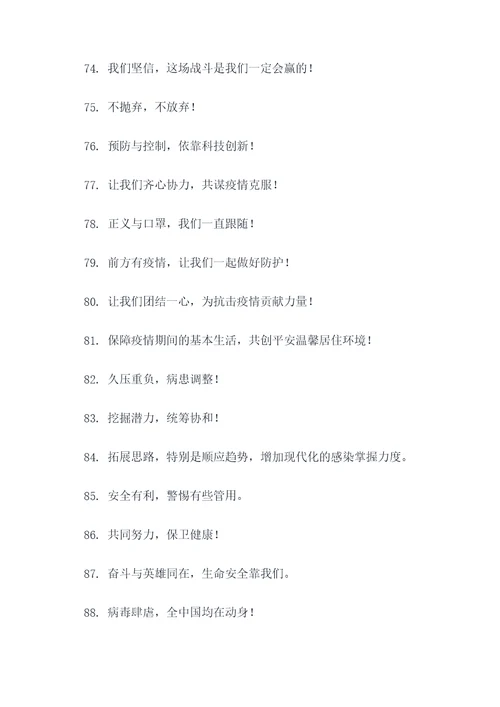 74. 我们坚信，这场战斗是我们一定会赢的！

75. 不抛弃，不放弃！

76. 预防与控制，依靠科技创新！

77. 让我们齐心协力，共谋疫情克服！

78. 正义与口罩，我们一直跟随！

79. 前方有疫情，让我们一起做好防护！

80. 让我们团结一心，为抗击疫情贡献力量！

81. 保障疫情期间的基本生活，共创平安温馨居住环境！

82. 久压重负，病患调整！

83. 挖掘潜力，统筹协和！

84. 拓展思路，特别是顺应趋势，增加现代化的感染掌握力度。

85. 安全有利，警惕有些管用。

86. 共同努力，保卫健康！

87. 奋斗与英雄同在，生命安全靠我们。

88. 病毒肆虐，全中国均在动身！